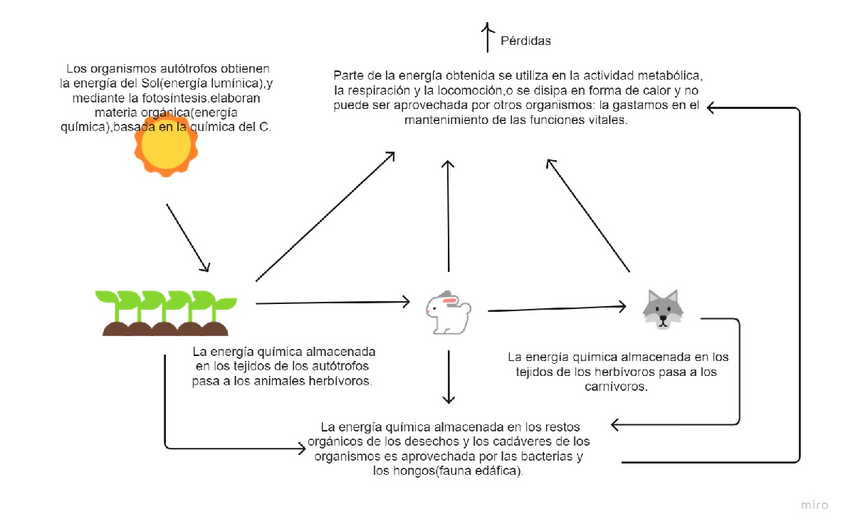 Pérdidas

Los organismos autótrofos obtienen la energía del Sol(energía lumínica),y mediante la fotosíntesis,elaboran materia orgánica(energía química),basada en la química del C.

Parte de la energía obtenida se utiliza en la actividad metabólica, la respiración y la locomoción,o se disipa en forma de calor y no puede ser aprovechada por otros organismos: la gastamos en el mantenimiento de las funciones vitales.

La energía química almacenada en los tejidos de los autótrofos pasa a los animales herbívoros.

La energía química almacenada en los tejidos de los herbívoros pasa a los carnívoros.

La energía química almacenada en los restos orgánicos de los desechos y los cadáveres de los organismos es aprovechada por las bacterias y los hongos(fauna edáfica).

miro